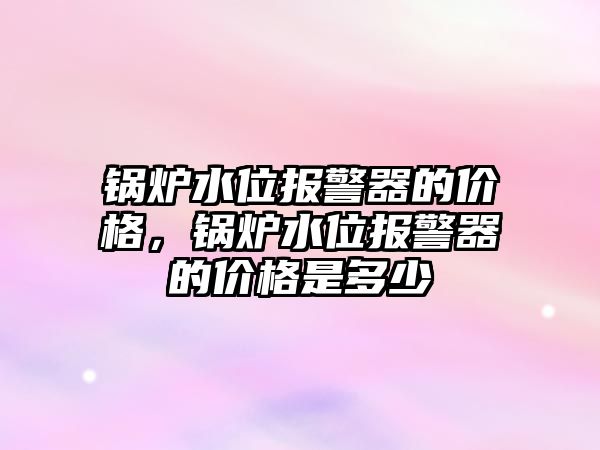 锅炉水位报警器的价格，锅炉水位报警器的价格是多少